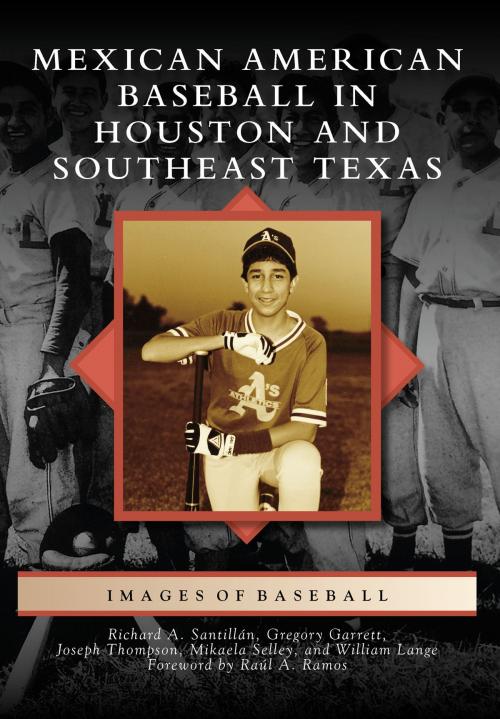 MEXICAN AMERICAN BASEBALL IN HOUSTON AND SOUTHEAST TEXAS

A's

A's ATHLETICS

IMAGES OF BASEBALL

Richard A. Santillán, Gregory Garrett, Joseph Thompson, Mikaela Selley, and William Lange
Foreword by Raúl A. Ramos